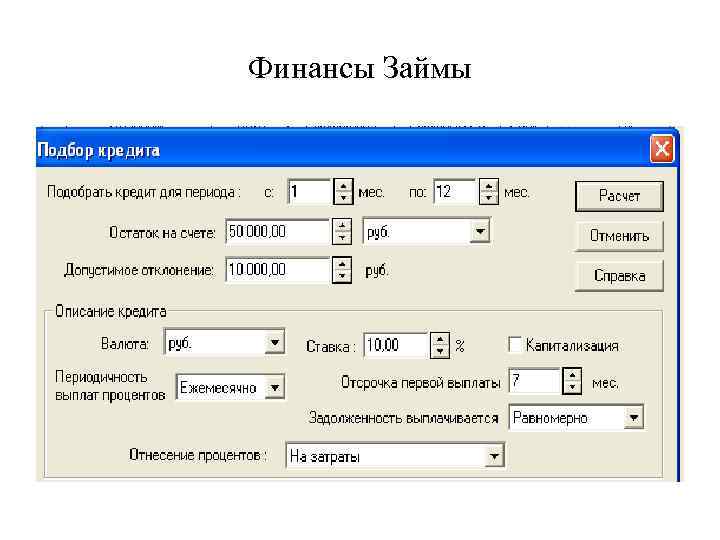 Финансы Займы

Подбор кредита

Подобрать кредит для периода : с: 1 мес. по: 12 мес.

Расчет

Остаток на счете: 50 000,00 руб.

Отменить

Допустимое отклонение: 10 000,00 руб.

Справка

Описание кредита

Валюта: руб.

Ставка : 10,00 %

Капитализация

Периодичность выплат процентов Ежемесячно

Отсрочка первой выплаты 7 мес.

Задолженность выплачивается Равномерно

Отнесение процентов : На затраты